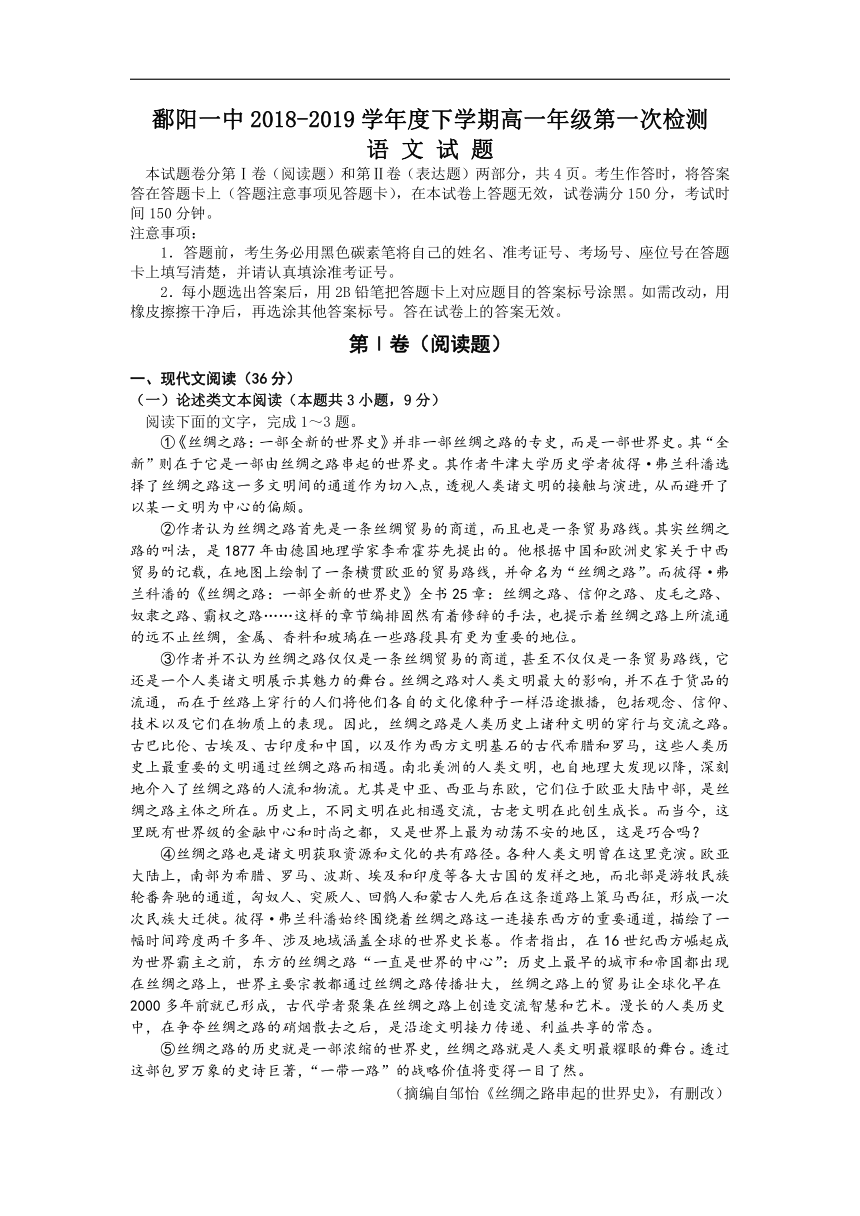 鄱阳一中 2018-2019 学年度下学期高一年级第一次检测
语 文 试 题

本试题卷分第Ⅰ卷（阅读题）和第Ⅱ卷（表达题）两部分，共 4 页。考生作答时，将答案答在答题卡上（答题注意事项见答题卡），在本试卷上答题无效，试卷满分 150 分，考试时间 150 分钟。
注意事项：
1．答题前，考生务必用黑色碳素笔将自己的姓名、准考证号、考场号、座位号在答题卡上填写清楚，并请认真填涂准考证号。
2．每小题选出答案后，用 2B 铅笔把答题卡上对应题目的答案标号涂黑。如需改动，用橡皮擦擦干净后，再选涂其他答案标号。答在试卷上的答案无效。

第Ⅰ卷（阅读题）

一、现代文阅读（36 分）
（一）论述类文本阅读（本题共 3 小题，9 分）
阅读下面的文字，完成 1～3 题。
①《丝绸之路：一部全新的世界史》并非一部丝绸之路的专史，而是一部世界史。其“全新”则在于它是一部由丝绸之路串起的世界史。其作者牛津大学历史学者彼得·弗兰科潘选择了丝绸之路这一多文明间的通道作为切入点，透视人类诸文明的接触与演进，从而避开了以某一文明为中心的偏颇。
②作者认为丝绸之路首先是一条丝绸贸易的商道，而且也是一条贸易路线。其实丝绸之路的叫法，是 1877 年由德国地理学家李希霍芬先提出的。他根据中国和欧洲史家关于中西贸易的记载，在地图上绘制了一条横贯欧亚的贸易路线，并命名为“丝绸之路”。而彼得·弗兰科潘的《丝绸之路：一部全新的世界史》全书 25 章：丝绸之路、信仰之路、皮毛之路、奴隶之路、霸权之路……这样的章节编排固然有着修辞的手法，也提示着丝绸之路上所流通的远不止丝绸，金属、香料和玻璃在一些路段具有更为重要的地位。
③作者并不认为丝绸之路仅仅是一条丝绸贸易的商道，甚至不仅仅是一条贸易路线，它还是一个人类诸文明展示其魅力的舞台。丝绸之路对人类文明最大的影响，并不在于货品的流通，而在于丝路上穿行的人们将他们各自的文化像种子一样沿途撒播，包括观念、信仰、技术以及它们在物质上的表现。因此，丝绸之路是人类历史上诸种文明的穿行与交流之路。古巴比伦、古埃及、古印度和中国，以及作为西方文明基石的古代希腊和罗马，这些人类历史上最重要的文明通过丝绸之路而相遇。南北美洲的人类文明，也自地理大发现以降，深刻地介入了丝绸之路的人流和物流。尤其是中亚、西亚与东欧，它们位于欧亚大陆中部，是丝绸之路主体之所在。历史上，不同文明在此相遇交流，古老文明在此创生成长。而当今，这里既有世界级的金融中心和时尚之都，又是世界上最为动荡不安的地区，这是巧合吗？
④丝绸之路也是诸文明获取资源和文化的共有路径。各种人类文明曾在这里竞演。欧亚大陆上，南部为希腊、罗马、波斯、埃及和印度等各大古国的发祥之地，而北部是游牧民族轮番奔驰的通道，匈奴人、突厥人、回鹘人和蒙古人先后在这条道路上策马西征，形成一次次民族大迁徙。彼得·弗兰科潘始终围绕着丝绸之路这一连接东西方的重要通道，描绘了一幅时间跨度两千多年、涉及地域涵盖全球的世界史长卷。作者指出，在 16 世纪西方崛起成为世界霸主之前，东方的丝绸之路“一直是世界的中心”：历史上最早的城市和帝国都出现在丝绸之路上，世界主要宗教都通过丝绸之路传播壮大，丝绸之路上的贸易让全球化早在 2000 多年前就已形成，古代学者聚集在丝绸之路上创造交流智慧和艺术。漫长的人类历史中，在争夺丝绸之路的硝烟散去之后，是沿途文明接力传递、利益共享的常态。
⑤丝绸之路的历史就是一部浓缩的世界史，丝绸之路就是人类文明最耀眼的舞台。透过这部包罗万象的史诗巨著，“一带一路”的战略价值将变得一目了然。
（摘编自邹怡《丝绸之路串起的世界史》，有删改）